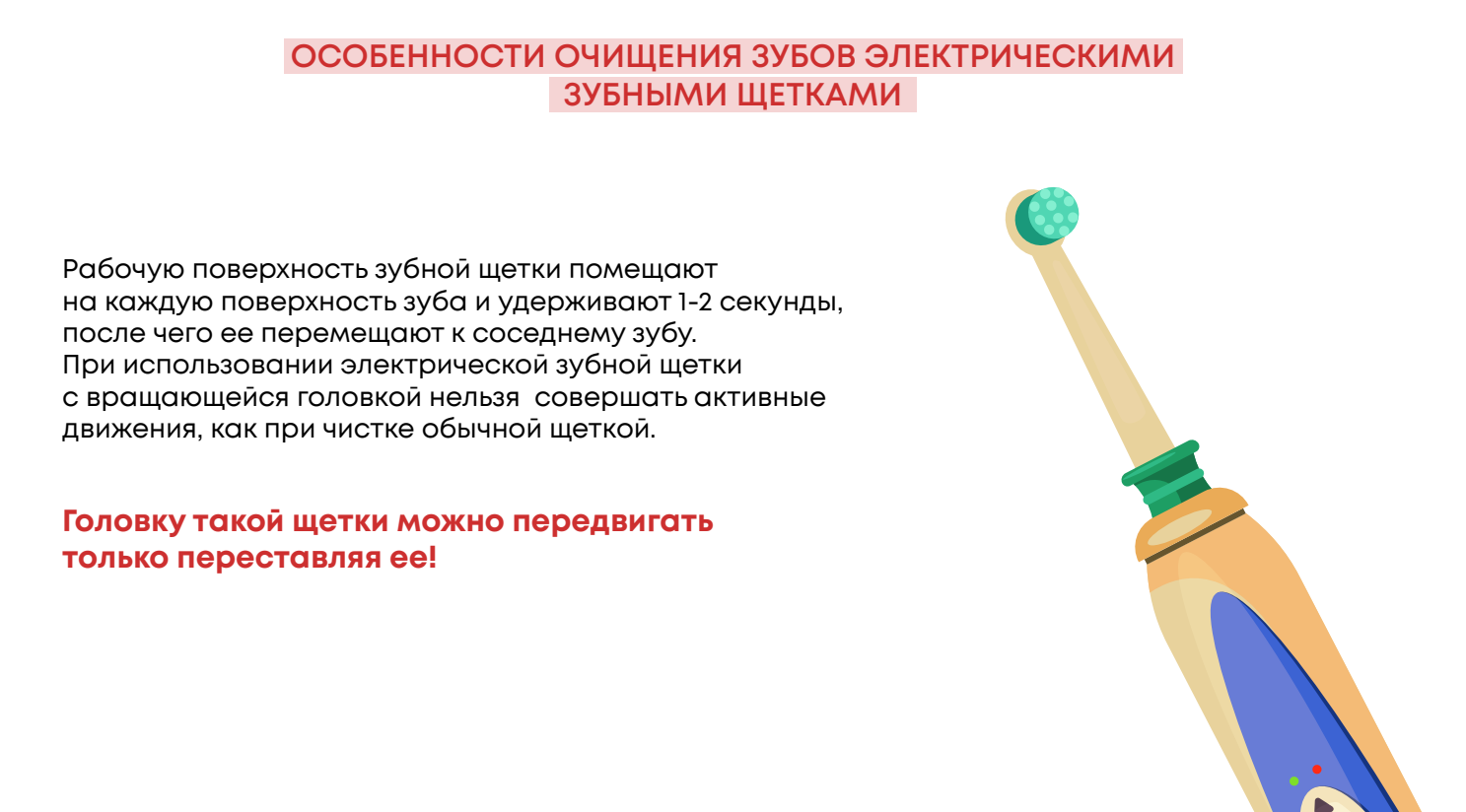 ОСОБЕННОСТИ ОЧИЩЕНИЯ ЗУБОВ ЭЛЕКТРИЧЕСКИМИ ЗУБНЫМИ ЩЕТКАМИ

Рабочую поверхность зубной щетки помещают на каждую поверхность зуба и удерживают 1-2 секунды, после чего ее перемещают к соседнему зубу. При использовании электрической зубной щетки с вращающейся головкой нельзя совершать активные движения, как при чистке обычной щеткой.

Головку такой щетки можно передвигать только переставляя ее!